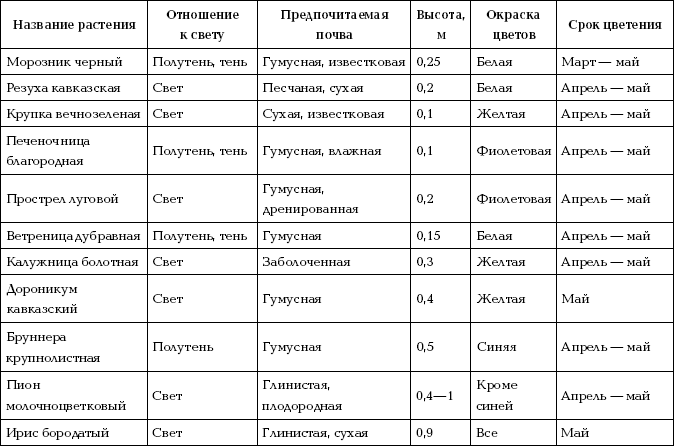 | Название растения | Отношение к свету | Предпочитаемая почва | Высота, м | Окраска цветов | Срок цветения |
|---|---|---|---|---|---|
| Морозник черный | Полутень, тень | Гумусная, известковая | 0,25 | Белая | Март — май |
| Резуха кавказская | Свет | Песчаная, сухая | 0,2 | Белая | Апрель — май |
| Крупка вечнозеленая | Свет | Сухая, известковая | 0,1 | Желтая | Апрель — май |
| Печеночница благородная | Полутень, тень | Гумусная, влажная | 0,1 | Фиолетовая | Апрель — май |
| Прострел луговой | Свет | Гумусная, дренированная | 0,2 | Фиолетовая | Апрель — май |
| Ветреница дубравная | Полутень, тень | Гумусная | 0,15 | Белая | Апрель — май |
| Калужница болотная | Свет | Заболоченная | 0,3 | Желтая | Апрель — май |
| Дороникум кавказский | Свет | Гумусная | 0,4 | Желтая | Май |
| Бруннера крупнолистная | Полутень | Гумусная | 0,5 | Синяя | Апрель — май |
| Пион молочноцветковый | Свет | Глинистая, плодородная | 0,4—1 | Кроме синей | Апрель — май |
| Ирис бородатый | Свет | Глинистая, сухая | 0,9 | Все | Май |